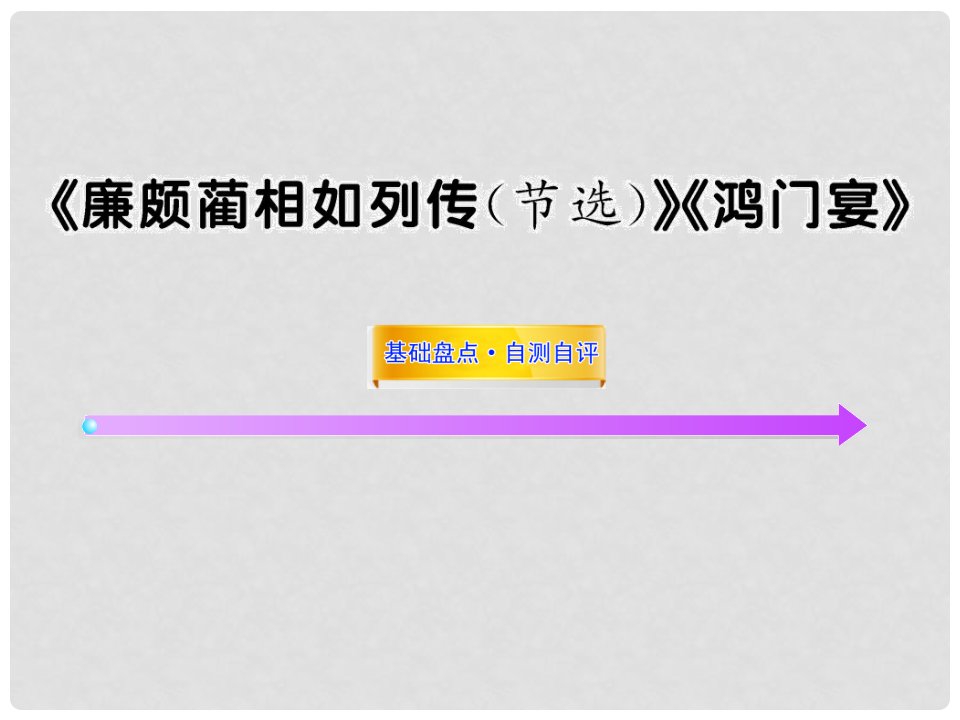 《廉颇蔺相如列传(节选)》《鸿门宴》

基础盘点·自测自评